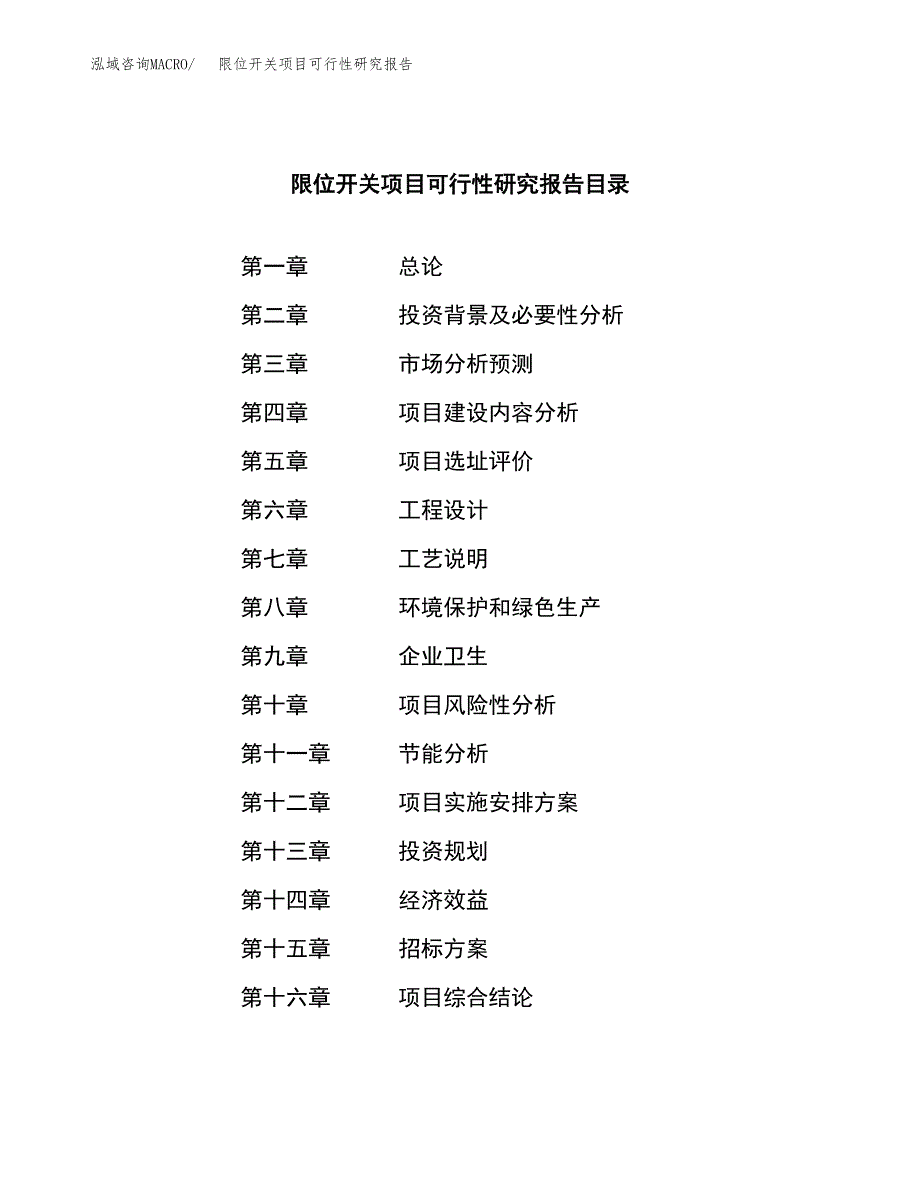 泓域咨询MACRO/ 限位开关项目可行性研究报告

限位开关项目可行性研究报告目录

第一章 总论
第二章 投资背景及必要性分析
第三章 市场分析预测
第四章 项目建设内容分析
第五章 项目选址评价
第六章 工程设计
第七章 工艺说明
第八章 环境保护和绿色生产
第九章 企业卫生
第十章 项目风险性分析
第十一章 节能分析
第十二章 项目实施安排方案
第十三章 投资规划
第十四章 经济效益
第十五章 招标方案
第十六章 项目综合结论